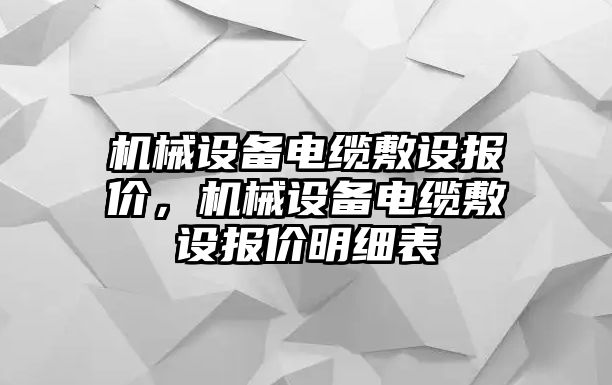 机械设备电缆敷设报价，机械设备电缆敷设报价明细表